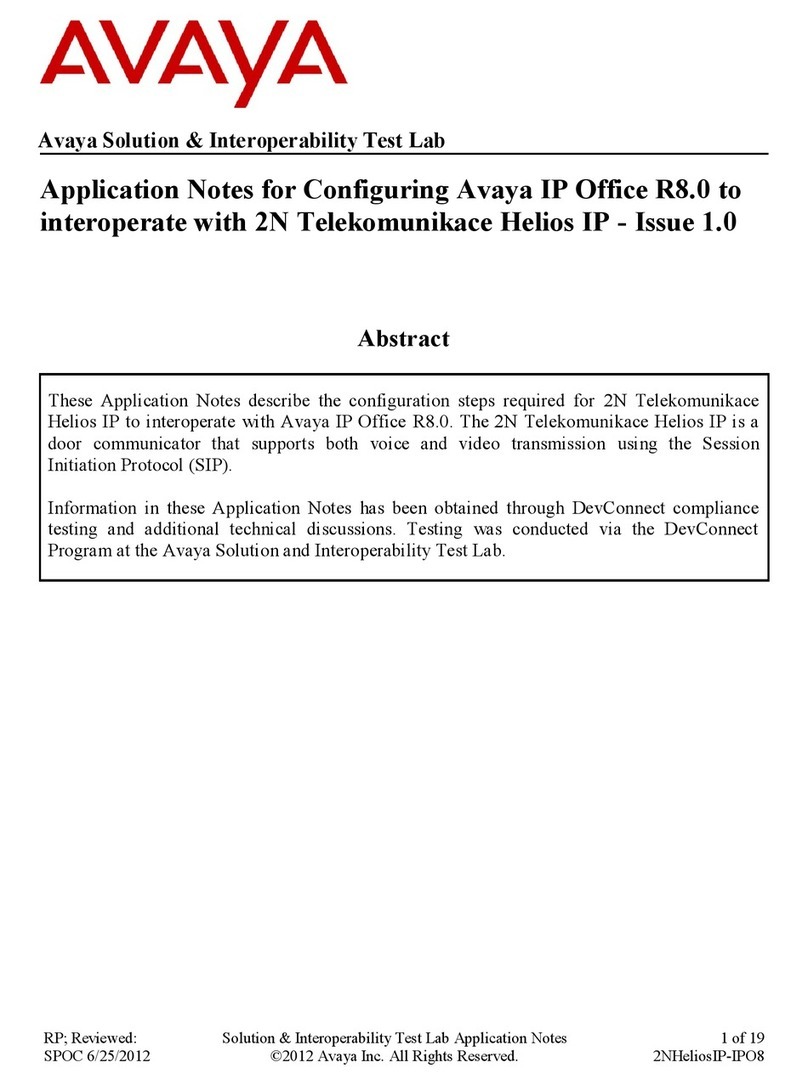 AVAYA

Avaya Solution & Interoperability Test Lab

Application Notes for Configuring Avaya IP Office R8.0 to interoperate with 2N Telekomunikace Helios IP - Issue 1.0

Abstract

These Application Notes describe the configuration steps required for 2N Telekomunikace Helios IP to interoperate with Avaya IP Office R8.0. The 2N Telekomunikace Helios IP is a door communicator that supports both voice and video transmission using the Session Initiation Protocol (SIP).

Information in these Application Notes has been obtained through DevConnect compliance testing and additional technical discussions. Testing was conducted via the DevConnect Program at the Avaya Solution and Interoperability Test Lab.

RP; Reviewed: SPOC 6/25/2012

Solution & Interoperability Test Lab Application Notes ©2012 Avaya Inc. All Rights Reserved.

1 of 19 2NHeliosIP-IPO8